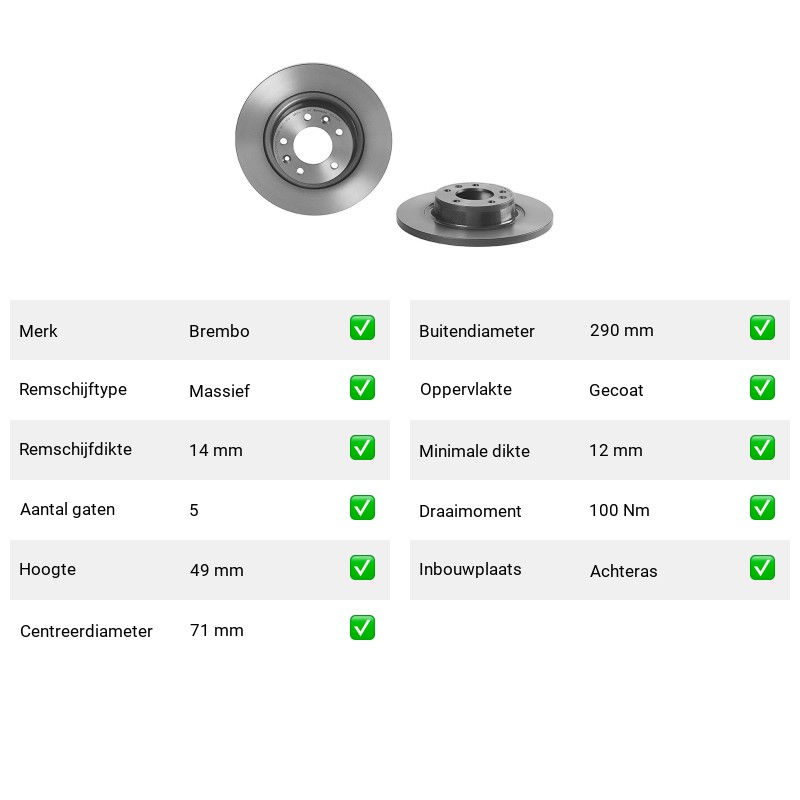 | Merk | Brembo | ✅ |
|---|---|---|
| Remschijftype | Massief | ✅ |
| Remschijfdikte | 14 mm | ✅ |
| Aantal gaten | 5 | ✅ |
| Hoogte | 49 mm | ✅ |
| Centreerdiameter | 71 mm | ✅ |

| Buitendiameter | 290 mm | ✅ |
|---|---|---|
| Oppervlakte | Gecoat | ✅ |
| Minimale dikte | 12 mm | ✅ |
| Draaimoment | 100 Nm | ✅ |
| Inbouwplaats | Achteras | ✅ |